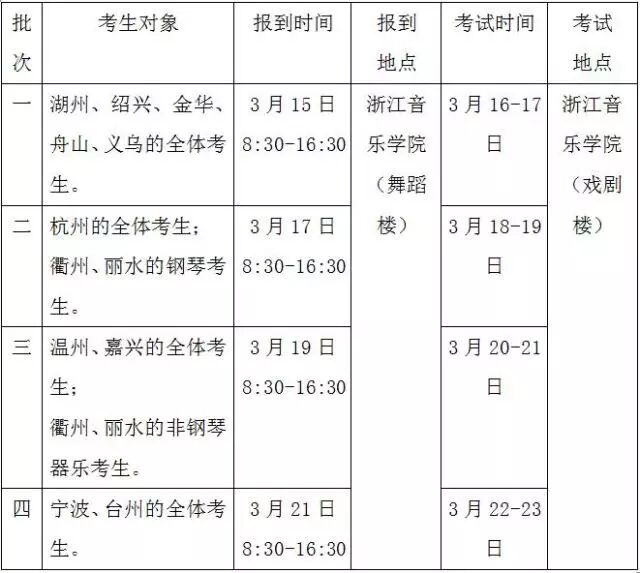 | 批次 | 考生对象 | 报到时间 | 报到地点 | 考试时间 | 考试地点 |
|---|---|---|---|---|---|
| 一 | 湖州、绍兴、金华、舟山、义乌的全体考生。 | 3月15日 8:30-16:30 | 浙江音乐学院（舞蹈楼） | 3月16-17日 | 浙江音乐学院（戏剧楼） |
| 二 | 杭州的全体考生；衢州、丽水的钢琴考生。 | 3月17日 8:30-16:30 |  | 3月18-19日 |  |
| 三 | 温州、嘉兴的全体考生；衢州、丽水的非钢琴器乐考生。 | 3月19日 8:30-16:30 |  | 3月20-21日 |  |
| 四 | 宁波、台州的全体考生。 | 3月21日 8:30-16:30 |  | 3月22-23日 |  |